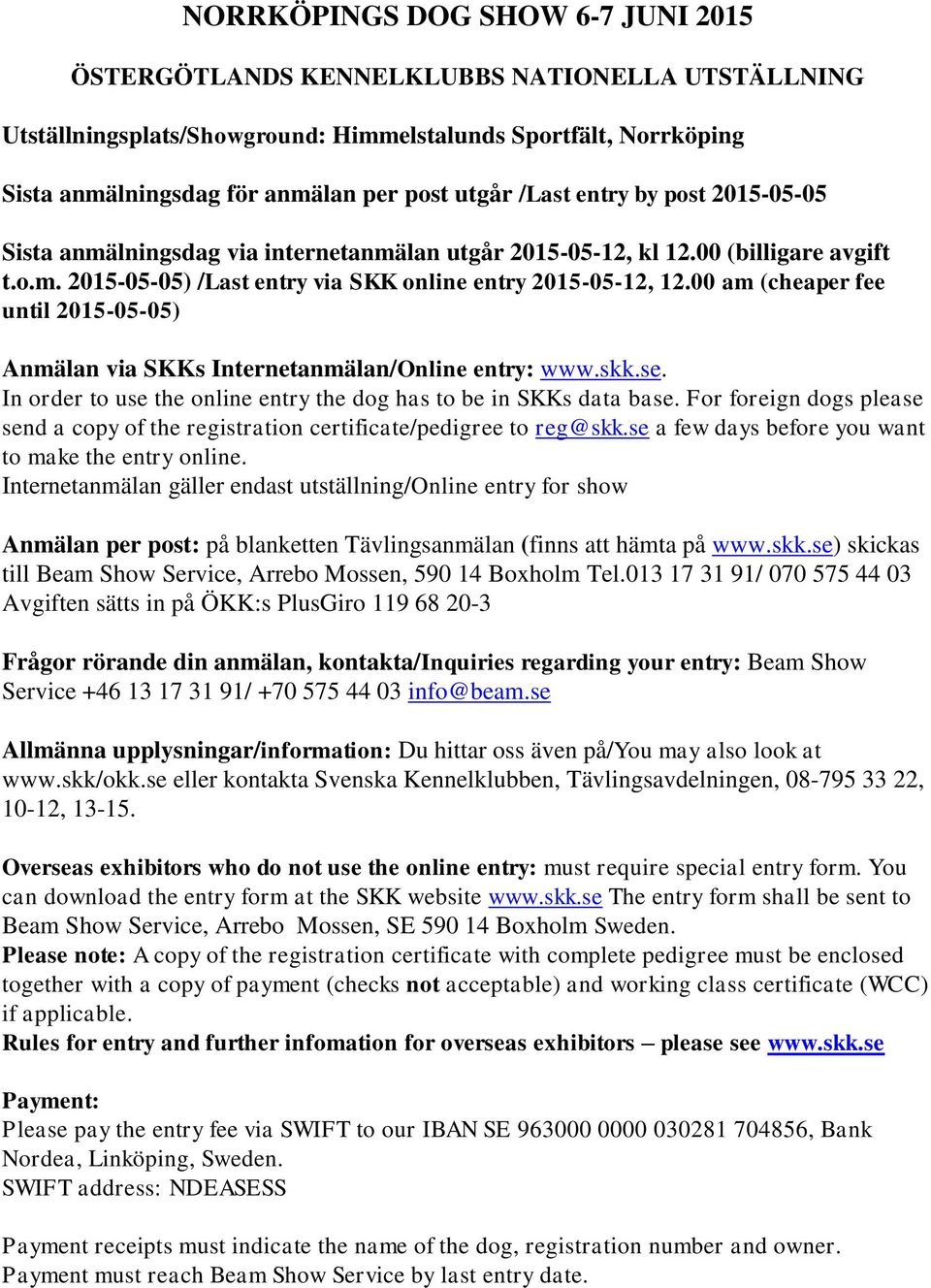 NORRKÖPINGS DOG SHOW 6-7 JUNI 2015

ÖSTERGÖTLANDS KENNELKLUBBS NATIONELLA UTSTÄLLNING

Utställningsplats/Showground: Himmelstalunds Sportfält, Norrköping

Sista anmälningsdag för anmälan per post utgår /Last entry by post 2015-05-05

Sista anmälningsdag via internetanmälan utgår 2015-05-12, kl 12.00 (billigare avgift t.o.m. 2015-05-05) /Last entry via SKK online entry 2015-05-12, 12.00 am (cheaper fee until 2015-05-05)

Anmälan via SKKs Internetanmälan/Online entry: www.skk.se.
In order to use the online entry the dog has to be in SKKs data base. For foreign dogs please send a copy of the registration certificate/pedigree to reg@skk.se a few days before you want to make the entry online.
Internetanmälan gäller endast utställning/Online entry for show

Anmälan per post: på blanketten Tävlingsanmälan (finns att hämta på www.skk.se) skickas till Beam Show Service, Arrebo Mossen, 590 14 Boxholm Tel.013 17 31 91/ 070 575 44 03
Avgiften sätts in på ÖKK:s PlusGiro 119 68 20-3

Frågor rörande din anmälan, kontakta/Inquiries regarding your entry: Beam Show Service +46 13 17 31 91/ +70 575 44 03 info@beam.se

Allmänna upplysningar/information: Du hittar oss även på/You may also look at www.skk/okk.se eller kontakta Svenska Kennelklubben, Tävlingsavdelningen, 08-795 33 22, 10-12, 13-15.

Overseas exhibitors who do not use the online entry: must require special entry form. You can download the entry form at the SKK website www.skk.se The entry form shall be sent to Beam Show Service, Arrebo Mossen, SE 590 14 Boxholm Sweden.
Please note: A copy of the registration certificate with complete pedigree must be enclosed together with a copy of payment (checks not acceptable) and working class certificate (WCC) if applicable.
Rules for entry and further infomation for overseas exhibitors – please see www.skk.se

Payment:
Please pay the entry fee via SWIFT to our IBAN SE 963000 0000 030281 704856, Bank Nordea, Linköping, Sweden.
SWIFT address: NDEASESS

Payment receipts must indicate the name of the dog, registration number and owner.
Payment must reach Beam Show Service by last entry date.